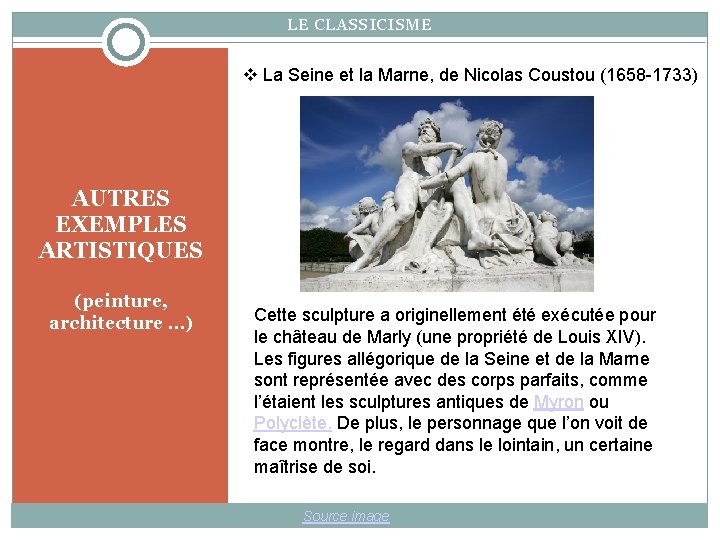 LE CLASSICISME

AUTRES EXEMPLES ARTISTIQUES

(peinture, architecture …)

❖ La Seine et la Marne, de Nicolas Coustou (1658-1733)

Cette sculpture a originellement été exécutée pour le château de Marly (une propriété de Louis XIV). Les figures allégorique de la Seine et de la Marne sont représentée avec des corps parfaits, comme l'étaient les sculptures antiques de Myron ou Polyclète. De plus, le personnage que l'on voit de face montre, le regard dans le lointain, un certaine maîtrise de soi.

Source image